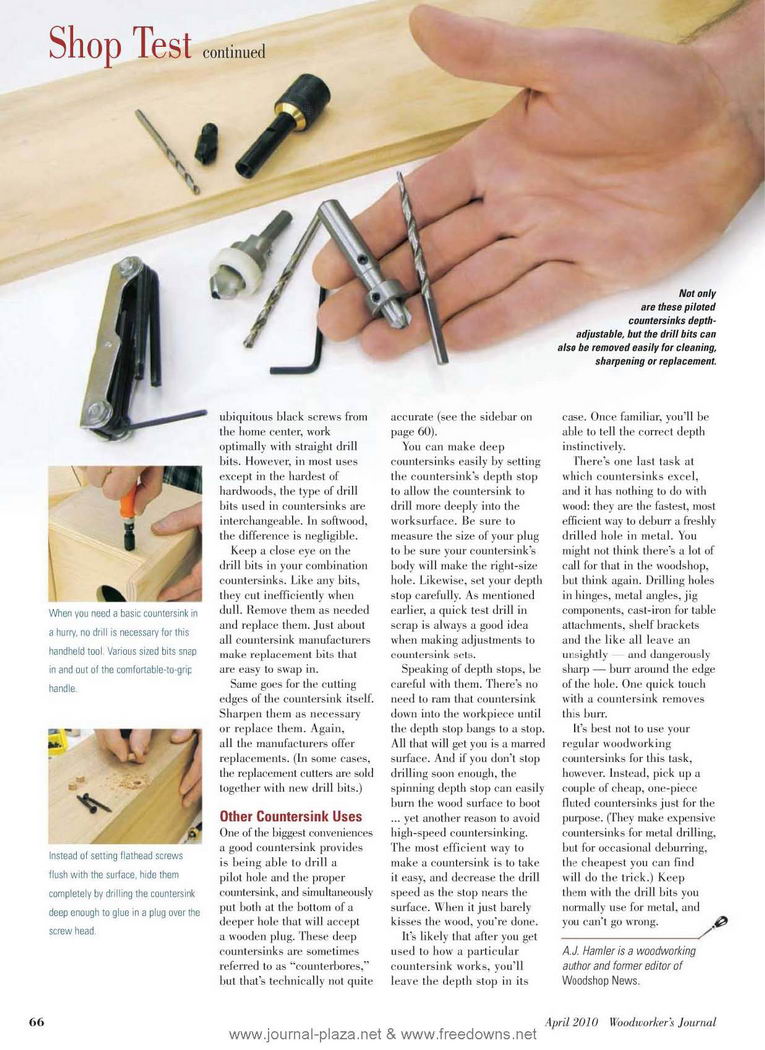 Shop Test continued

Not only are these piloted countersinks depth-adjustable, but the drill bits can also be removed easily for cleaning, sharpening or replacement.

When you need a basic countersink in a hurry, no drill is necessary for this handheld tool. Various sized bits snap in and out of the comfortable-to-grip handle.

Instead of setting flathead screws flush with the surface, hide them completely by drilling the countersink deep enough to glue in a plug over the screw head.

ubiquitous black screws from the home center, work optimally with straight drill bits. However, in most uses except in the hardest of hardwoods, the type of drill bits used in countersinks are interchangeable. In softwood, the difference is negligible.

Keep a close eye on the drill bits in your combination countersinks. Like any bits, they cut inefficiently when dull. Remove them as needed and replace them. Just about all countersink manufacturers make replacement bits that are easy to swap in.

Same goes for the cutting edges of the countersink itself. Sharpen them as necessary or replace them. Again, all the manufacturers offer replacements. (In some cases, the replacement cutters are sold together with new drill bits.)

Other Countersink Uses
One of the biggest conveniences a good countersink provides is being able to drill a pilot hole and the proper countersink, and simultaneously put both at the bottom of a deeper hole that will accept a wooden plug. These deep countersinks are sometimes referred to as "counterbores," but that's technically not quite accurate (see the sidebar on page 60).

You can make deep countersinks easily by setting the countersink's depth stop to allow the countersink to drill more deeply into the worksurface. Be sure to measure the size of your plug to be sure your countersink's body will make the right-size hole. Likewise, set your depth stop carefully. As mentioned earlier, a quick test drill in scrap is always a good idea when making adjustments to countersink sets.

Speaking of depth stops, be careful with them. There's no need to ram that countersink down into the workpiece until the depth stop bangs to a stop. All that will get you is a marred surface. And if you don't stop drilling soon enough, the spinning depth stop can easily burn the wood surface to boot ... yet another reason to avoid high-speed countersinking. The most efficient way to make a countersink is to take it easy, and decrease the drill speed as the stop nears the surface. When it just barely kisses the wood, you're done.

It's likely that after you get used to how a particular countersink works, you'll leave the depth stop in its case. Once familiar, you'll be able to tell the correct depth instinctively.

There's one last task at which countersinks excel, and it has nothing to do with wood: they are the fastest, most efficient way to deburr a freshly drilled hole in metal. You might not think there's a lot of call for that in the woodshop, but think again. Drilling holes in hinges, metal angles, jig components, cast-iron for table attachments, shelf brackets and the like all leave an unsightly — and dangerously sharp — burr around the edge of the hole. One quick touch with a countersink removes this burr.

It's best not to use your regular woodworking countersinks for this task, however. Instead, pick up a couple of cheap, one-piece fluted countersinks just for the purpose. (They make expensive countersinks for metal drilling, but for occasional deburring, the cheapest you can find will do the trick.) Keep them with the drill bits you normally use for metal, and you can't go wrong.

A.J. Hamler is a woodworking author and former editor of Woodshop News.

66
www.journal-plaza.net & www.freedowns.net
April 2010 Woodworker's Journal